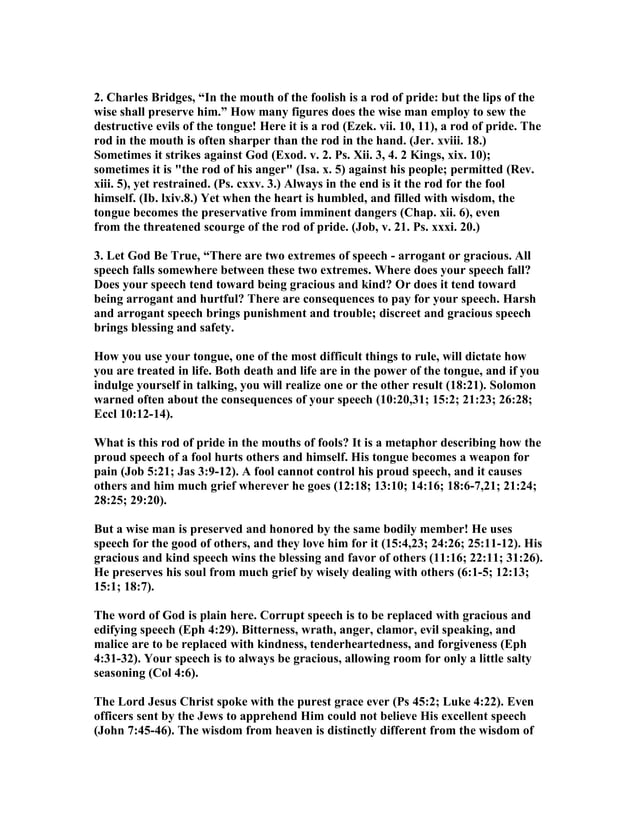 2. Charles Bridges, “In the mouth of the foolish is a rod of pride: but the lips of the wise shall preserve him.” How many figures does the wise man employ to sew the destructive evils of the tongue! Here it is a rod (Ezek. vii. 10, 11), a rod of pride. The rod in the mouth is often sharper than the rod in the hand. (Jer. xviii. 18.) Sometimes it strikes against God (Exod. v. 2. Ps. Xii. 3, 4. 2 Kings, xix. 10); sometimes it is "the rod of his anger" (Isa. x. 5) against his people; permitted (Rev. xiii. 5), yet restrained. (Ps. cxxv. 3.) Always in the end is it the rod for the fool himself. (Ib. lxiv.8.) Yet when the heart is humbled, and filled with wisdom, the tongue becomes the preservative from imminent dangers (Chap. xii. 6), even from the threatened scourge of the rod of pride. (Job, v. 21. Ps. xxxi. 20.)

3. Let God Be True, “There are two extremes of speech - arrogant or gracious. All speech falls somewhere between these two extremes. Where does your speech fall? Does your speech tend toward being gracious and kind? Or does it tend toward being arrogant and hurtful? There are consequences to pay for your speech. Harsh and arrogant speech brings punishment and trouble; discreet and gracious speech brings blessing and safety.

How you use your tongue, one of the most difficult things to rule, will dictate how you are treated in life. Both death and life are in the power of the tongue, and if you indulge yourself in talking, you will realize one or the other result (18:21). Solomon warned often about the consequences of your speech (10:20,31; 15:2; 21:23; 26:28; Eccl 10:12-14).

What is this rod of pride in the mouths of fools? It is a metaphor describing how the proud speech of a fool hurts others and himself. His tongue becomes a weapon for pain (Job 5:21; Jas 3:9-12). A fool cannot control his proud speech, and it causes others and him much grief wherever he goes (12:18; 13:10; 14:16; 18:6-7,21; 21:24; 28:25; 29:20).

But a wise man is preserved and honored by the same bodily member! He uses speech for the good of others, and they love him for it (15:4,23; 24:26; 25:11-12). His gracious and kind speech wins the blessing and favor of others (11:16; 22:11; 31:26). He preserves his soul from much grief by wisely dealing with others (6:1-5; 12:13; 15:1; 18:7).

The word of God is plain here. Corrupt speech is to be replaced with gracious and edifying speech (Eph 4:29). Bitterness, wrath, anger, clamor, evil speaking, and malice are to be replaced with kindness, tenderheartedness, and forgiveness (Eph 4:31-32). Your speech is to always be gracious, allowing room for only a little salty seasoning (Col 4:6).

The Lord Jesus Christ spoke with the purest grace ever (Ps 45:2; Luke 4:22). Even officers sent by the Jews to apprehend Him could not believe His excellent speech (John 7:45-46). The wisdom from heaven is distinctly different from the wisdom of